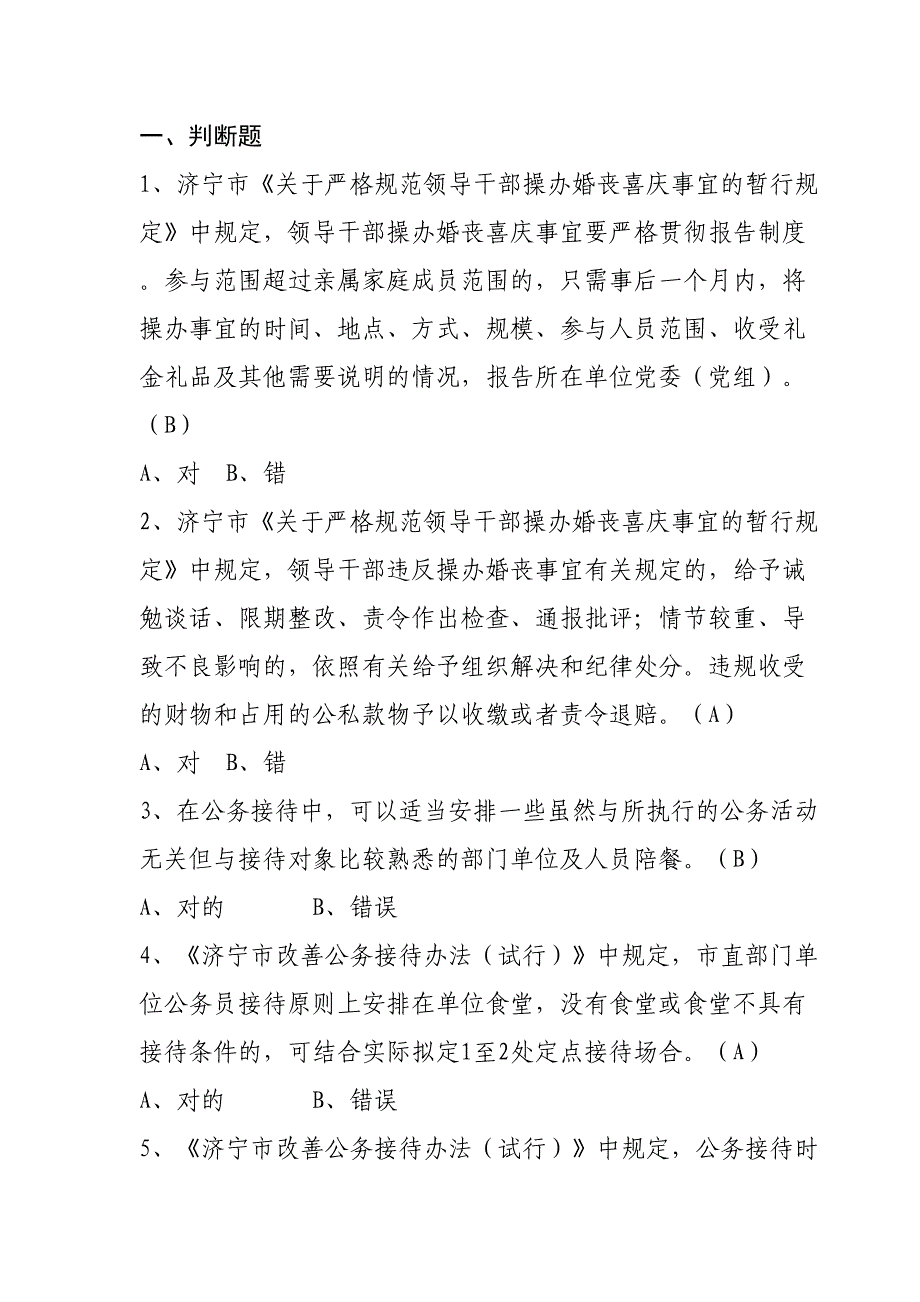 一、判断题

1、济宁市《关于严格规范领导干部操办婚丧喜庆事宜的暂行规定》中规定，领导干部操办婚丧喜庆事宜要严格贯彻报告制度。参与范围超过亲属家庭成员范围的，只需事后一个月内，将操办事宜的时间、地点、方式、规模、参与人员范围、收受礼金礼品及其他需要说明的情况，报告所在单位党委（党组）。（B）

A、对　B、错

2、济宁市《关于严格规范领导干部操办婚丧喜庆事宜的暂行规定》中规定，领导干部违反操办婚丧事宜有关规定的，给予诫勉谈话、限期整改、责令作出检查、通报批评；情节较重、导致不良影响的，依照有关给予组织解决和纪律处分。违规收受的财物和占用的公私款物予以收缴或者责令退赔。（A）

A、对　B、错

3、在公务接待中，可以适当安排一些虽然与所执行的公务活动无关但与接待对象比较熟悉的部门单位及人员陪餐。（B）

A、对的　　B、错误

4、《济宁市改善公务接待办法（试行）》中规定，市直部门单位公务员接待原则上安排在单位食堂，没有食堂或食堂不具有接待条件的，可结合实际拟定1至2处定点接待场合。（A）

A、对的　　B、错误

5、《济宁市改善公务接待办法（试行）》中规定，公务接待时